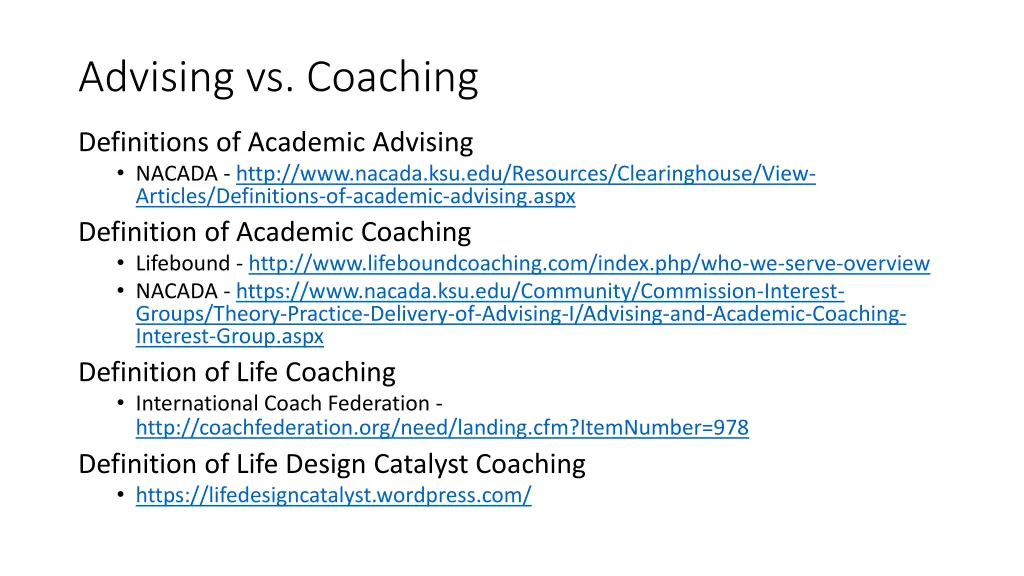 Advising vs. Coaching

Definitions of Academic Advising

• NACADA - http://www.nacada.ksu.edu/Resources/Clearinghouse/View-Articles/Definitions-of-academic-advising.aspx

Definition of Academic Coaching

• Lifebound - http://www.lifeboundcoaching.com/index.php/who-we-serve-overview
• NACADA - https://www.nacada.ksu.edu/Community/Commission-Interest-Groups/Theory-Practice-Delivery-of-Advising-I/Advising-and-Academic-Coaching-Interest-Group.aspx

Definition of Life Coaching

• International Coach Federation - http://coachfederation.org/need/landing.cfm?ItemNumber=978

Definition of Life Design Catalyst Coaching

• https://lifedesigncatalyst.wordpress.com/